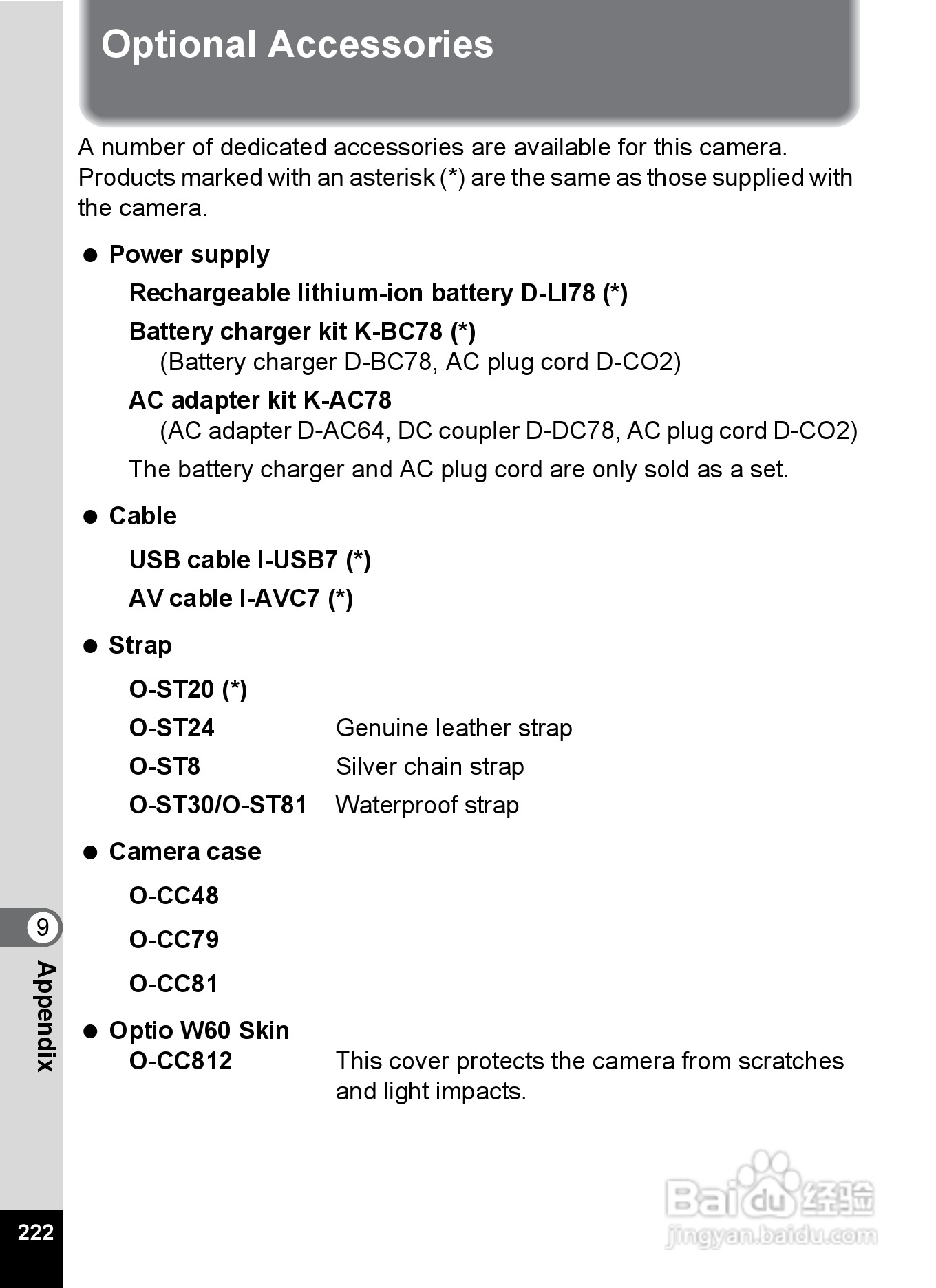 Optional Accessories

A number of dedicated accessories are available for this camera. Products marked with an asterisk (*) are the same as those supplied with the camera.

● Power supply

Rechargeable lithium-ion battery D-LI78 (*)

Battery charger kit K-BC78 (*)
(Battery charger D-BC78, AC plug cord D-CO2)

AC adapter kit K-AC78
(AC adapter D-AC64, DC coupler D-DC78, AC plug cord D-CO2)

The battery charger and AC plug cord are only sold as a set.

● Cable

USB cable I-USB7 (*)

AV cable I-AVC7 (*)

● Strap

O-ST20 (*)

O-ST24 Genuine leather strap

O-ST8 Silver chain strap

O-ST30/O-ST81 Waterproof strap

● Camera case

O-CC48

O-CC79

O-CC81

● Optio W60 Skin

O-CC812 This cover protects the camera from scratches and light impacts.

9

Appendix

222

Baidu 经验
jingyan.baidu.com